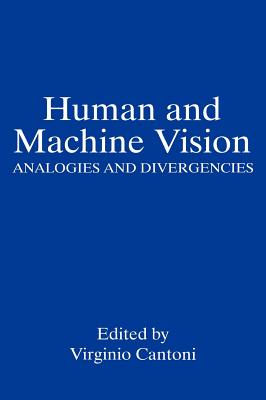 Human and
Machine Vision
ANALOGIES AND DIVERGENCIES

Edited by
Virginio Cantoni